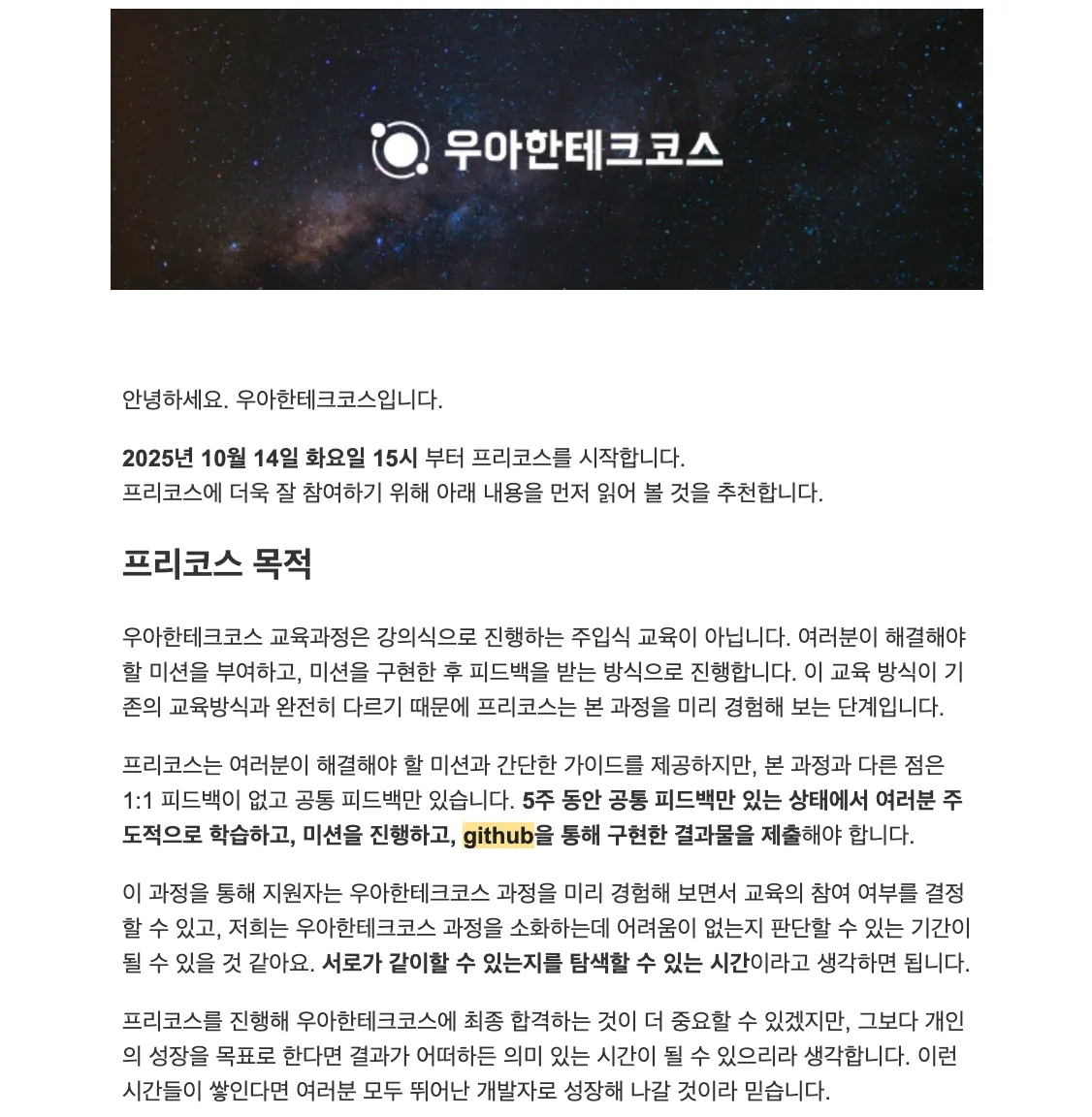 우아한테크코스

안녕하세요. 우아한테크코스입니다.

2025년 10월 14일 화요일 15시 부터 프리코스를 시작합니다.
프리코스에 더욱 잘 참여하기 위해 아래 내용을 먼저 읽어 볼 것을 추천합니다.

프리코스 목적

우아한테크코스 교육과정은 강의식으로 진행하는 주입식 교육이 아닙니다. 여러분이 해결해야 할 미션을 부여하고, 미션을 구현한 후 피드백을 받는 방식으로 진행합니다. 이 교육 방식이 기존의 교육방식과 완전히 다르기 때문에 프리코스는 본 과정을 미리 경험해 보는 단계입니다.

프리코스는 여러분이 해결해야 할 미션과 간단한 가이드를 제공하지만, 본 과정과 다른 점은 1:1 피드백이 없고 공통 피드백만 있습니다. 5주 동안 공통 피드백만 있는 상태에서 여러분 주도적으로 학습하고, 미션을 진행하고, github을 통해 구현한 결과물을 제출해야 합니다.

이 과정을 통해 지원자는 우아한테크코스 과정을 미리 경험해 보면서 교육의 참여 여부를 결정할 수 있고, 저희는 우아한테크코스 과정을 소화하는데 어려움이 없는지 판단할 수 있는 기간이 될 수 있을 것 같아요. 서로가 같이할 수 있는지를 탐색할 수 있는 시간이라고 생각하면 됩니다.

프리코스를 진행해 우아한테크코스에 최종 합격하는 것이 더 중요할 수 있겠지만, 그보다 개인의 성장을 목표로 한다면 결과가 어떠하든 의미 있는 시간이 될 수 있으리라 생각합니다. 이런 시간들이 쌓인다면 여러분 모두 뛰어난 개발자로 성장해 나갈 것이라 믿습니다.